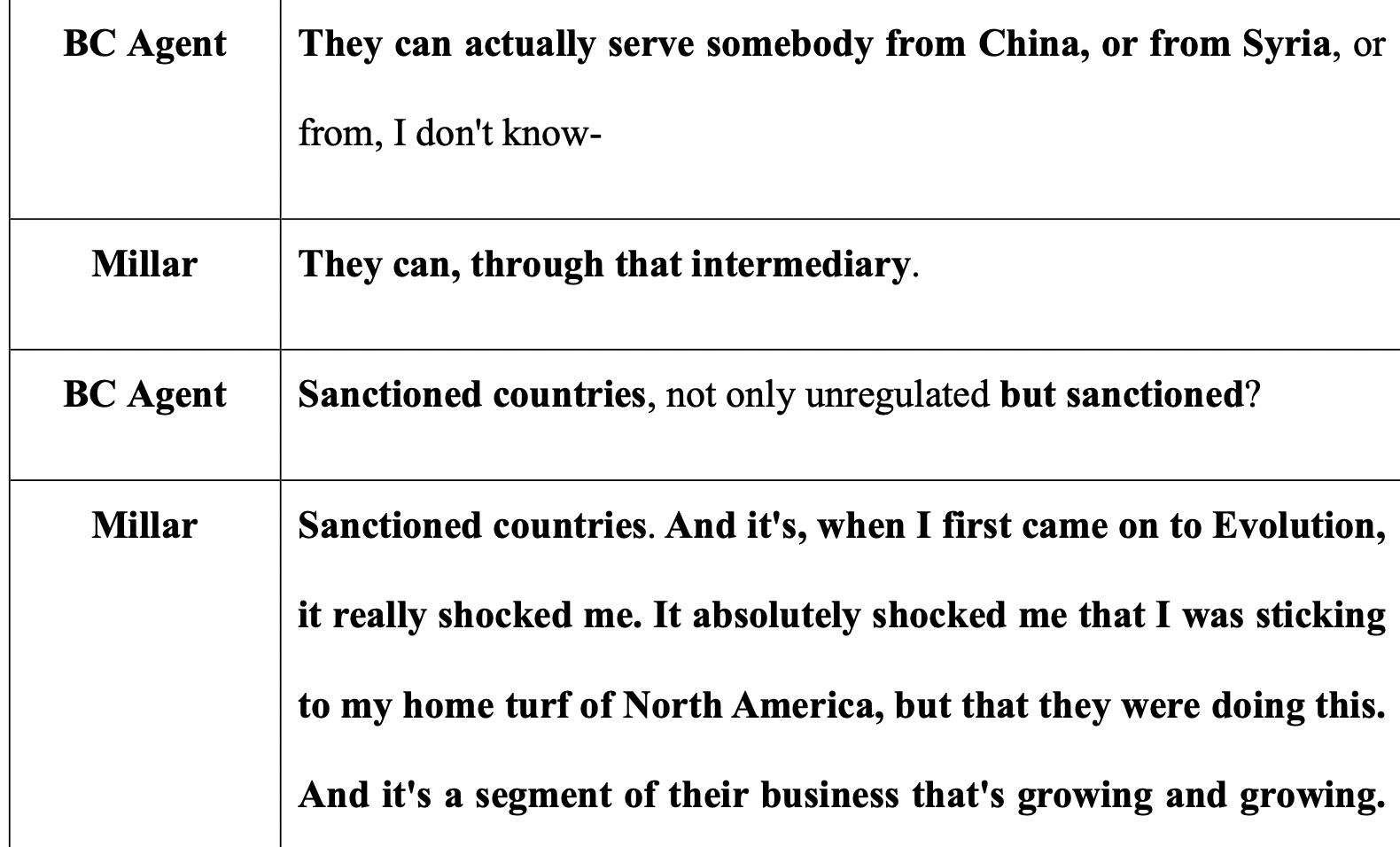 | BC Agent | They can actually serve somebody from China, or from Syria, or from, I don't know- |
|---|---|
| Millar | They can, through that intermediary. |
| BC Agent | Sanctioned countries, not only unregulated but sanctioned? |
| Millar | Sanctioned countries. And it's, when I first came on to Evolution, it really shocked me. It absolutely shocked me that I was sticking to my home turf of North America, but that they were doing this. And it's a segment of their business that's growing and growing. |